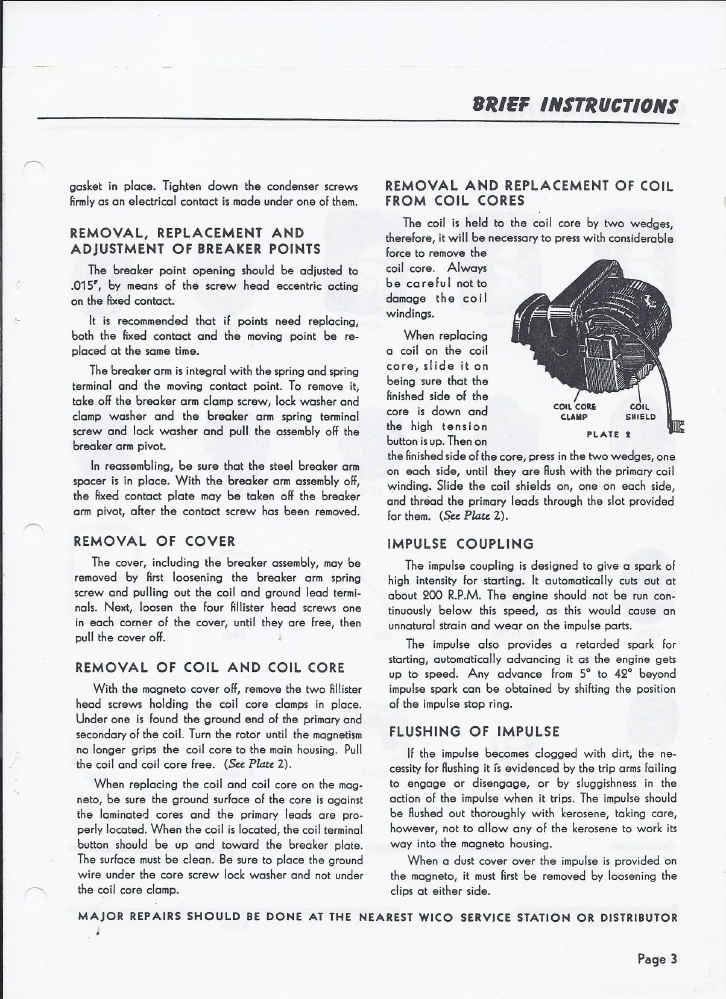 BRIEF INSTRUCTIONS

gasket in place. Tighten down the condenser screws firmly as an electrical contact is made under one of them.

REMOVAL, REPLACEMENT AND ADJUSTMENT OF BREAKER POINTS

The breaker point opening should be adjusted to .015", by means of the screw head eccentric acting on the fixed contact.

It is recommended that if points need replacing, both the fixed contact and the moving point be replaced at the same time.

The breaker arm is integral with the spring and spring terminal and the moving contact point. To remove it, take off the breaker arm clamp screw, lock washer and clamp washer and the breaker arm spring terminal screw and lock washer and pull the assembly off the breaker arm pivot.

In reassembling, be sure that the steel breaker arm spacer is in place. With the breaker arm assembly off, the fixed contact plate may be taken off the breaker arm pivot, after the contact screw has been removed.

REMOVAL OF COVER

The cover, including the breaker assembly, may be removed by first loosening the breaker arm spring screw and pulling out the coil and ground lead terminals. Next, loosen the four fillister head screws one in each corner of the cover, until they are free, then pull the cover off.

REMOVAL OF COIL AND COIL CORE

With the magneto cover off, remove the two fillister head screws holding the coil core clamps in place. Under one is found the ground end of the primary and secondary of the coil. Turn the rotor until the magnetism no longer grips the coil core to the main housing. Pull the coil and coil core free. (See Plate 2).

When replacing the coil and coil core on the magneto, be sure the ground surface of the core is against the laminated cores and the primary leads are properly located. When the coil is located, the coil terminal button should be up and toward the breaker plate. The surface must be clean. Be sure to place the ground wire under the core screw lock washer and not under the coil core clamp.

REMOVAL AND REPLACEMENT OF COIL FROM COIL CORES

The coil is held to the coil core by two wedges, therefore, it will be necessary to press with considerable force to remove the coil core. Always be careful not to damage the coil windings.

When replacing a coil on the coil core, slide it on being sure that the finished side of the core is down and the high tension button is up. Then on the finished side of the core, press in the two wedges, one on each side, until they are flush with the primary coil winding. Slide the coil shields on, one on each side, and thread the primary leads through the slot provided for them. (See Plate 2).

COIL CORE CLAMP
COIL SHIELD
PLATE 2

IMPULSE COUPLING

The impulse coupling is designed to give a spark of high intensity for starting. It automatically cuts out at about 200 R.P.M. The engine should not be run continuously below this speed, as this would cause an unnatural strain and wear on the impulse parts.

The impulse also provides a retarded spark for starting, automatically advancing it as the engine gets up to speed. Any advance from 5° to 42° beyond impulse spark can be obtained by shifting the position of the impulse stop ring.

FLUSHING OF IMPULSE

If the impulse becomes clogged with dirt, the necessity for flushing it is evidenced by the trip arms failing to engage or disengage, or by sluggishness in the action of the impulse when it trips. The impulse should be flushed out thoroughly with kerosene, taking care, however, not to allow any of the kerosene to work its way into the magneto housing.

When a dust cover over the impulse is provided on the magneto, it must first be removed by loosening the clips at either side.

MAJOR REPAIRS SHOULD BE DONE AT THE NEAREST WICO SERVICE STATION OR DISTRIBUTOR

Page 3